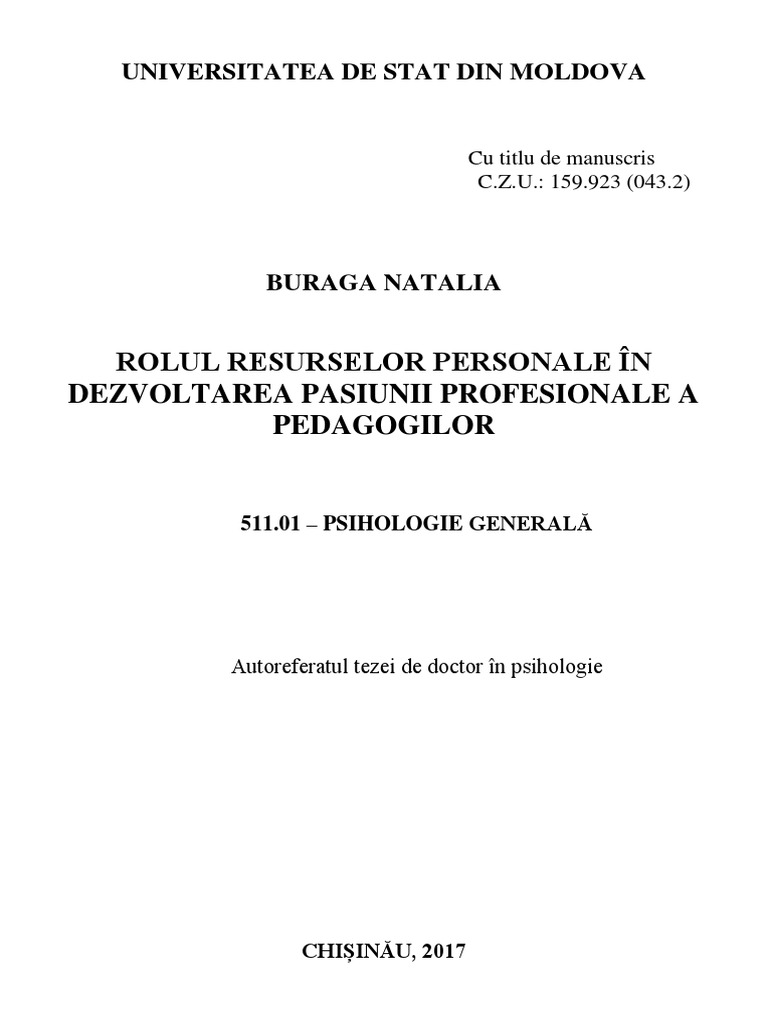 UNIVERSITATEA DE STAT DIN MOLDOVA

Cu titlu de manuscris
C.Z.U.: 159.923 (043.2)

BURAGA NATALIA

ROLUL RESURSELOR PERSONALE ÎN DEZVOLTAREA PASIUNII PROFESIONALE A PEDAGOGILOR

511.01 – PSIHOLOGIE GENERALĂ

Autoreferatul tezei de doctor în psihologie

CHIȘINĂU, 2017